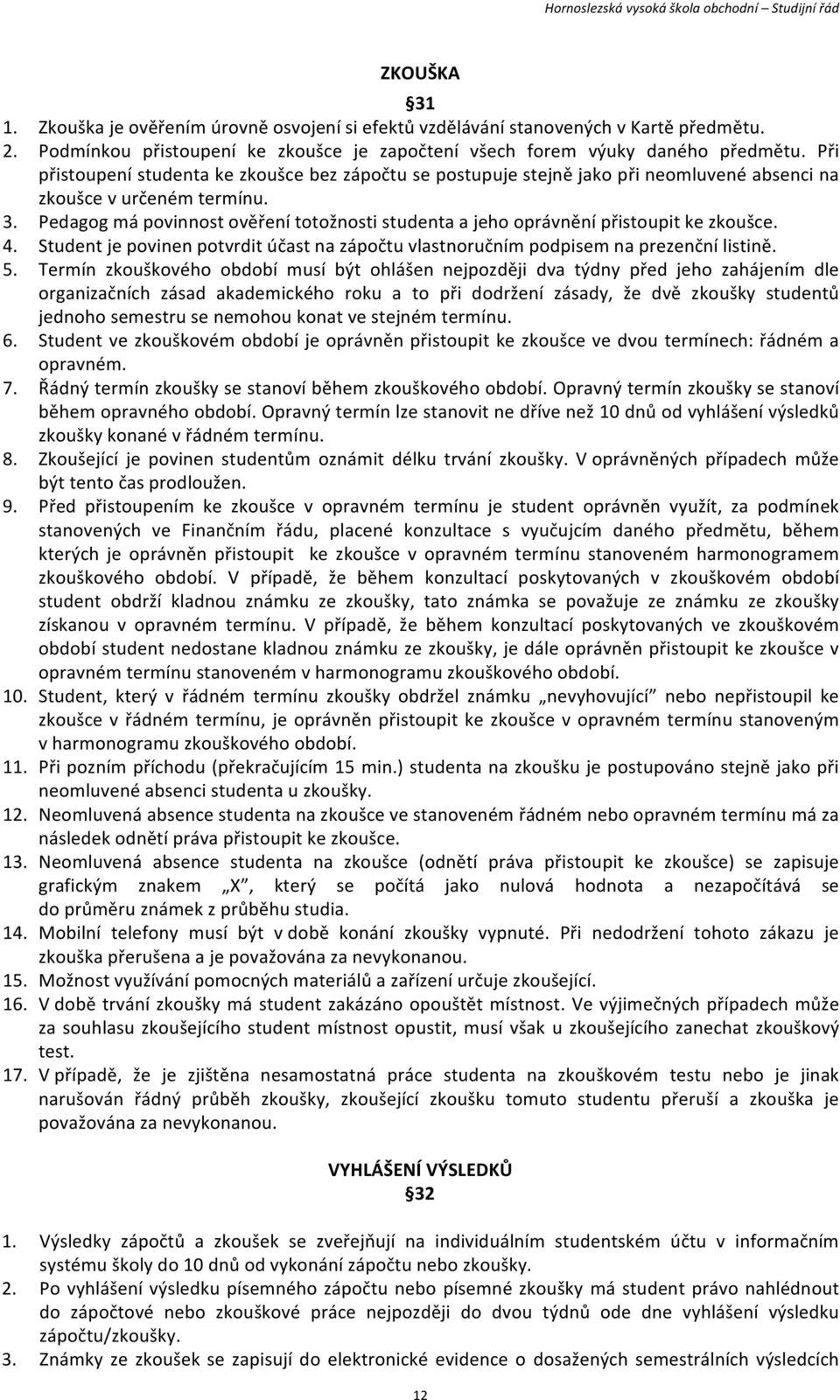 Hornoslezská vysoká škola obchodní – Studijní řád

ZKOUŠKA

§31

1. Zkouška je ověřením úrovně osvojení si efektů vzdělávání stanovených v Kartě předmětu.
2. Podmínkou přistoupení ke zkoušce je započtení všech forem výuky daného předmětu. Při přistoupení studenta ke zkoušce bez zápočtu se postupuje stejně jako při neomluvené absenci na zkoušce v určeném termínu.
3. Pedagog má povinnost ověření totožnosti studenta a jeho oprávnění přistoupit ke zkoušce.
4. Student je povinen potvrdit účast na zápočtu vlastnoručním podpisem na prezenční listině.
5. Termín zkouškového období musí být ohlášen nejpozději dva týdny před jeho zahájením dle organizačních zásad akademického roku a to při dodržení zásady, že dvě zkoušky studentů jednoho semestru se nemohou konat ve stejném termínu.
6. Student ve zkouškovém období je oprávněn přistoupit ke zkoušce ve dvou termínech: řádném a opravném.
7. Řádný termín zkoušky se stanoví během zkouškového období. Opravný termín zkoušky se stanoví během opravného období. Opravný termín lze stanovit ne dříve než 10 dnů od vyhlášení výsledků zkoušky konané v řádném termínu.
8. Zkoušející je povinen studentům oznámit délku trvání zkoušky. V oprávněných případech může být tento čas prodloužen.
9. Před přistoupením ke zkoušce v opravném termínu je student oprávněn využít, za podmínek stanovených ve Finančním řádu, placené konzultace s vyučujcím daného předmětu, během kterých je oprávněn přistoupit ke zkoušce v opravném termínu stanoveném harmonogramem zkouškového období. V případě, že během konzultací poskytovaných v zkouškovém období student obdrží kladnou známku ze zkoušky, tato známka se považuje ze známku ze zkoušky získanou v opravném termínu. V případě, že během konzultací poskytovaných ve zkouškovém období student nedostane kladnou známku ze zkoušky, je dále oprávněn přistoupit ke zkoušce v opravném termínu stanoveném v harmonogramu zkouškového období.
10. Student, který v řádném termínu zkoušky obdržel známku „nevyhovující” nebo nepřistoupil ke zkoušce v řádném termínu, je oprávněn přistoupit ke zkoušce v opravném termínu stanoveným v harmonogramu zkouškového období.
11. Při pozním příchodu (překračujícím 15 min.) studenta na zkoušku je postupováno stejně jako při neomluvené absenci studenta u zkoušky.
12. Neomluvená absence studenta na zkoušce ve stanoveném řádném nebo opravném termínu má za následek odnětí práva přistoupit ke zkoušce.
13. Neomluvená absence studenta na zkoušce (odnětí práva přistoupit ke zkoušce) se zapisuje grafickým znakem „X”, který se počítá jako nulová hodnota a nezapočítává se do průměru známek z průběhu studia.
14. Mobilní telefony musí být v době konání zkoušky vypnuté. Při nedodržení tohoto zákazu je zkouška přerušena a je považována za nevykonanou.
15. Možnost využívání pomocných materiálů a zařízení určuje zkoušející.
16. V době trvání zkoušky má student zakázáno opouštět místnost. Ve výjimečných případech může za souhlasu zkoušejícího student místnost opustit, musí však u zkoušejícího zanechat zkouškový test.
17. V případě, že je zjištěna nesamostatná práce studenta na zkouškovém testu nebo je jinak narušován řádný průběh zkoušky, zkoušející zkoušku tomuto studentu přeruší a zkouška je považována za nevykonanou.

VYHLÁŠENÍ VÝSLEDKŮ

§32

1. Výsledky zápočtů a zkoušek se zveřejňují na individuálním studentském účtu v informačním systému školy do 10 dnů od vykonání zápočtu nebo zkoušky.
2. Po vyhlášení výsledku písemného zápočtu nebo písemné zkoušky má student právo nahlédnout do zápočtové nebo zkouškové práce nejpozději do dvou týdnů ode dne vyhlášení výsledku zápočtu/zkoušky.
3. Známky ze zkoušek se zapisují do elektronické evidence o dosažených semestrálních výsledcích

12